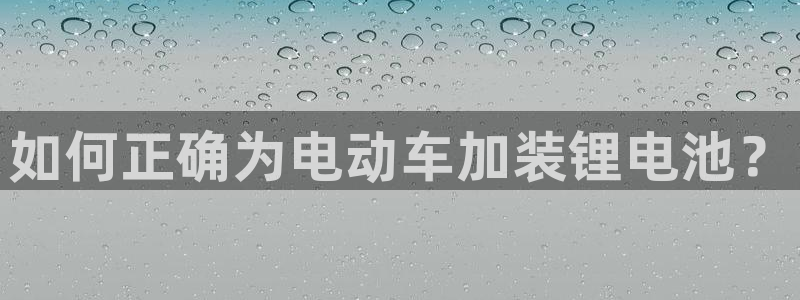 如何正确为电动车加装锂电池？